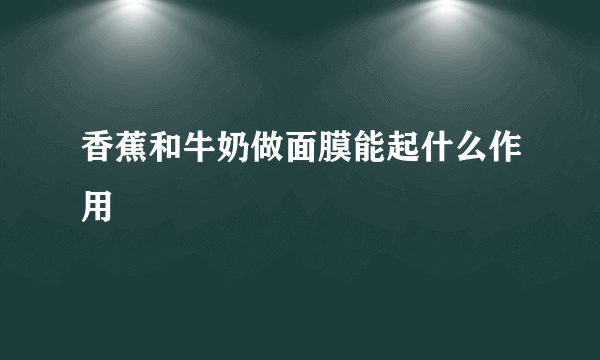 香蕉和牛奶做面膜能起什么作用